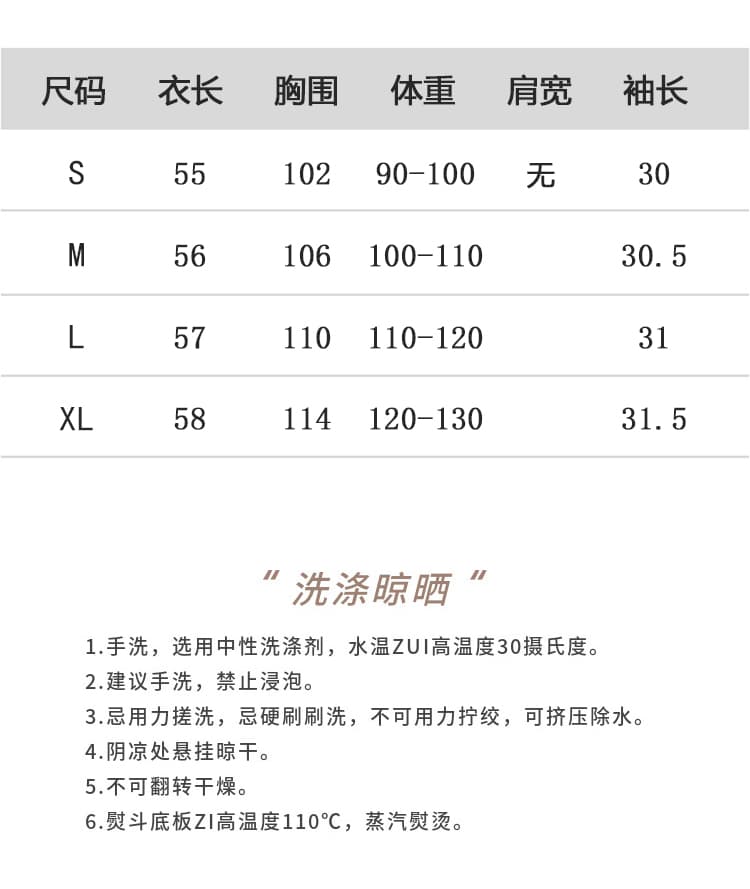 | 尺码 | 衣长 | 胸围 | 体重 | 肩宽 | 袖长 |
|---|---|---|---|---|---|
| S | 55 | 102 | 90-100 | 无 | 30 |
| M | 56 | 106 | 100-110 | | 30.5 |
| L | 57 | 110 | 110-120 | | 31 |
| XL | 58 | 114 | 120-130 | | 31.5 |

“ 洗涤晾晒 “

1.手洗，选用中性洗涤剂，水温ZUI高温度30摄氏度。
2.建议手洗，禁止浸泡。
3.忌用力搓洗，忌硬刷刷洗，不可用力拧绞，可挤压除水。
4.阴凉处悬挂晾干。
5.不可翻转干燥。
6.熨斗底板ZI高温度110℃，蒸汽熨烫。